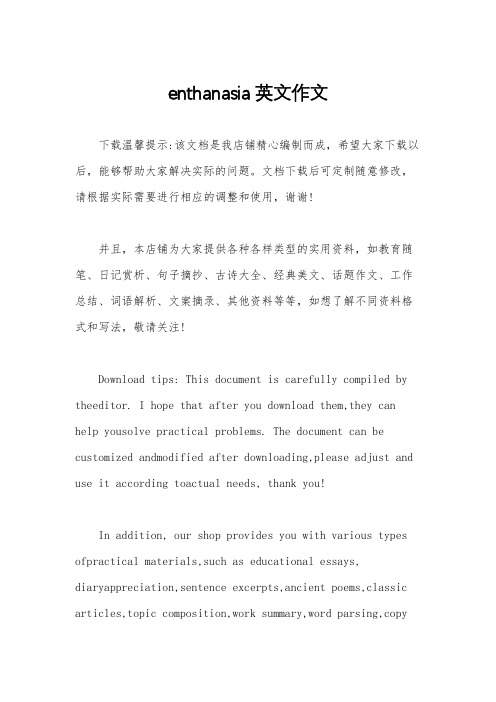 enthanasia 英文作文

下载温馨提示:该文档是我店铺精心编制而成，希望大家下载以后，能够帮助大家解决实际的问题。文档下载后可定制随意修改，请根据实际需要进行相应的调整和使用，谢谢!

并且，本店铺为大家提供各种各样类型的实用资料，如教育随笔、日记赏析、句子摘抄、古诗大全、经典美文、话题作文、工作总结、词语解析、文案摘录、其他资料等等，如想了解不同资料格式和写法，敬请关注!

Download tips: This document is carefully compiled by theeditor. I hope that after you download them,they can help yousolve practical problems. The document can be customized andmodified after downloading,please adjust and use it according toactual needs, thank you!

In addition, our shop provides you with various types ofpractical materials,such as educational essays, diaryappreciation,sentence excerpts,ancient poems,classic articles,topic composition,work summary,word parsing,copy